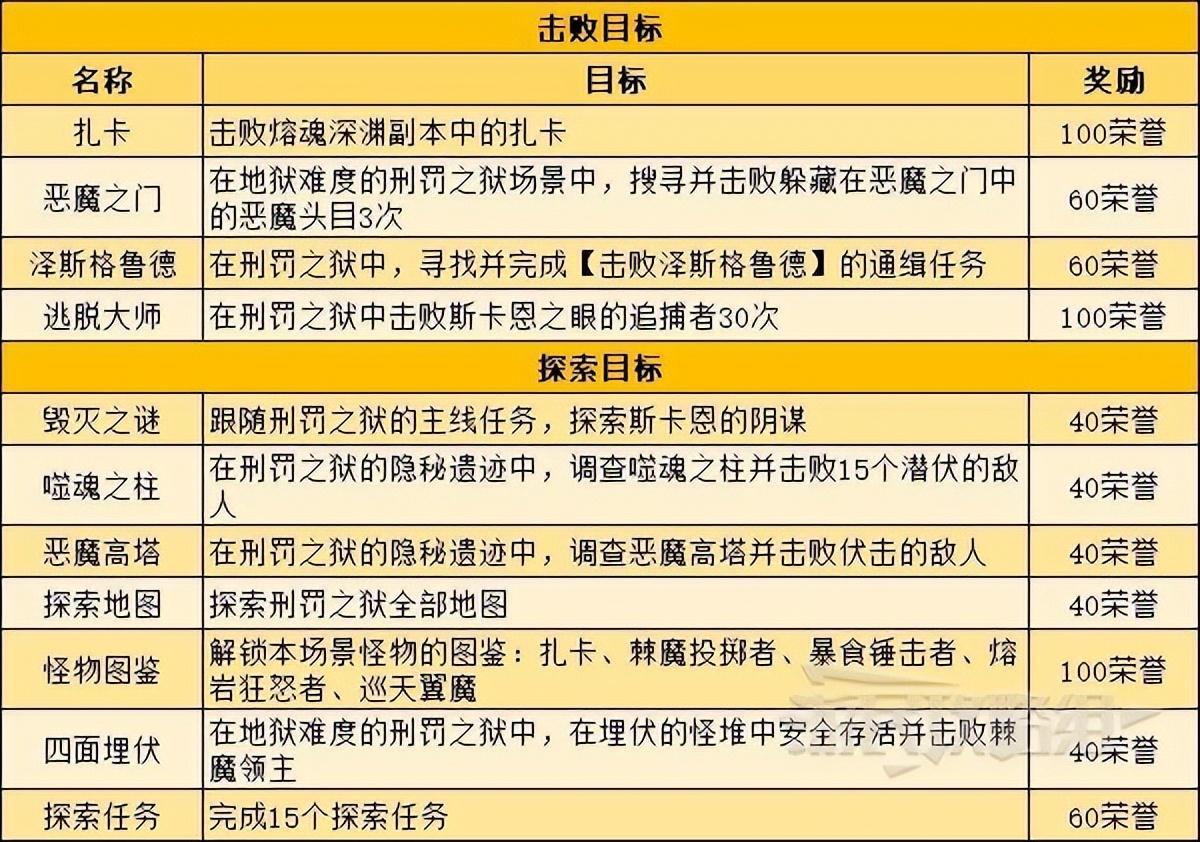 | 击败目标 | | |
|---|---|---|
| 名称 | 目标 | 奖励 |
| 扎卡 | 击败熔魂深渊副本中的扎卡 | 100荣誉 |
| 恶魔之门 | 在地狱难度的刑罚之狱场景中，搜寻并击败躲藏在恶魔之门中的恶魔头目3次 | 60荣誉 |
| 泽斯格鲁德 | 在刑罚之狱中，寻找并完成【击败泽斯格鲁德】的通缉任务 | 60荣誉 |
| 逃脱大师 | 在刑罚之狱中击败斯卡恩之眼的追捕者30次 | 100荣誉 |
| 探索目标 | | |
| 毁灭之谜 | 跟随刑罚之狱的主线任务，探索斯卡恩的阴谋 | 40荣誉 |
| 噬魂之柱 | 在刑罚之狱的隐秘遗迹中，调查噬魂之柱并击败15个潜伏的敌人 | 40荣誉 |
| 恶魔高塔 | 在刑罚之狱的隐秘遗迹中，调查恶魔高塔并击败伏击的敌人 | 40荣誉 |
| 探索地图 | 探索刑罚之狱全部地图 | 40荣誉 |
| 怪物图鉴 | 解锁本场景怪物的图鉴：扎卡、棘魔投掷者、暴食锤击者、熔岩狂怒者、巡天翼魔 | 100荣誉 |
| 四面埋伏 | 在地狱难度的刑罚之狱中，在埋伏的怪堆中安全存活并击败棘魔领主 | 40荣誉 |
| 探索任务 | 完成15个探索任务 | 60荣誉 |